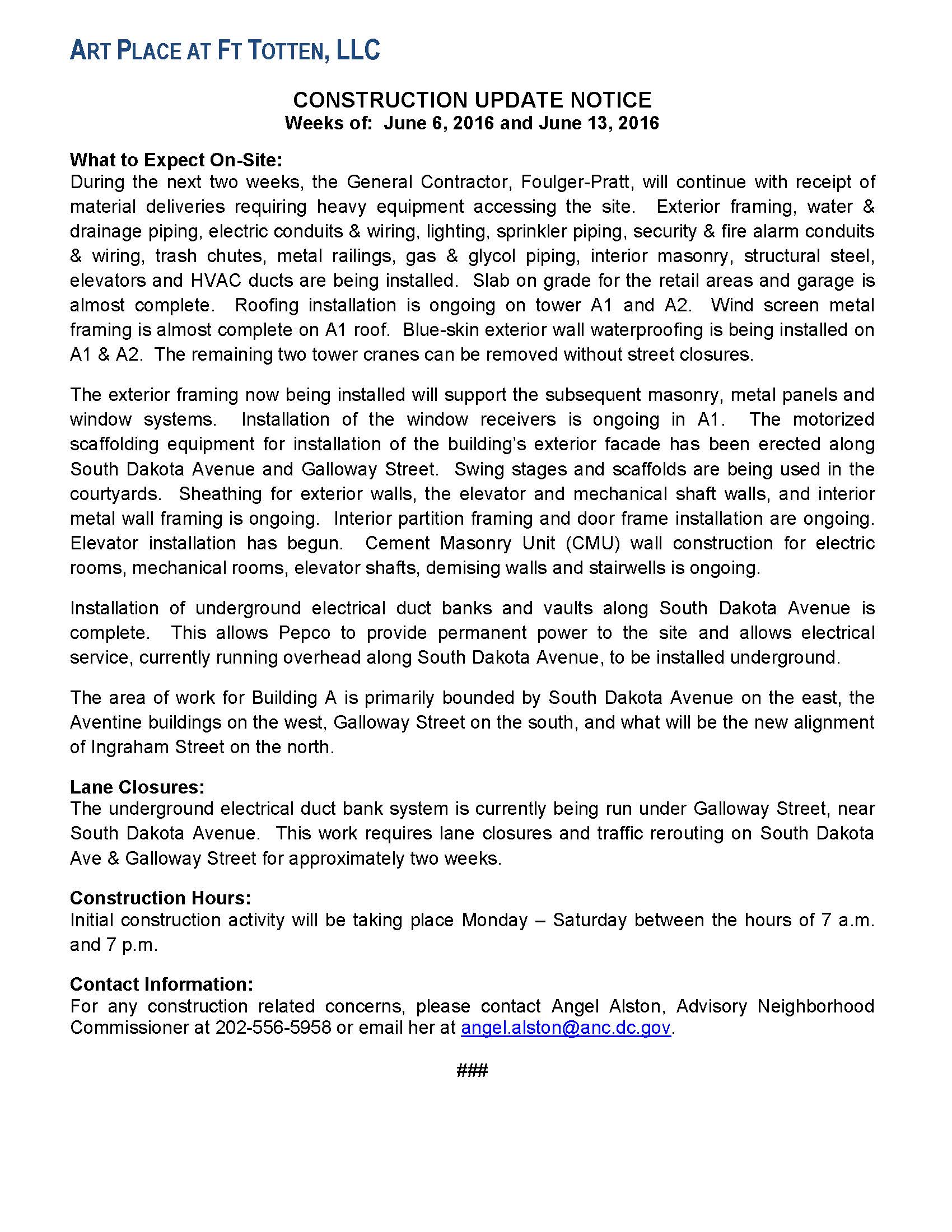 ART PLACE AT FT TOTTEN, LLC

CONSTRUCTION UPDATE NOTICE
Weeks of: June 6, 2016 and June 13, 2016

What to Expect On-Site:
During the next two weeks, the General Contractor, Foulger-Pratt, will continue with receipt of material deliveries requiring heavy equipment accessing the site. Exterior framing, water & drainage piping, electric conduits & wiring, lighting, sprinkler piping, security & fire alarm conduits & wiring, trash chutes, metal railings, gas & glycol piping, interior masonry, structural steel, elevators and HVAC ducts are being installed. Slab on grade for the retail areas and garage is almost complete. Roofing installation is ongoing on tower A1 and A2. Wind screen metal framing is almost complete on A1 roof. Blue-skin exterior wall waterproofing is being installed on A1 & A2. The remaining two tower cranes can be removed without street closures.

The exterior framing now being installed will support the subsequent masonry, metal panels and window systems. Installation of the window receivers is ongoing in A1. The motorized scaffolding equipment for installation of the building's exterior facade has been erected along South Dakota Avenue and Galloway Street. Swing stages and scaffolds are being used in the courtyards. Sheathing for exterior walls, the elevator and mechanical shaft walls, and interior metal wall framing is ongoing. Interior partition framing and door frame installation are ongoing. Elevator installation has begun. Cement Masonry Unit (CMU) wall construction for electric rooms, mechanical rooms, elevator shafts, demising walls and stairwells is ongoing.

Installation of underground electrical duct banks and vaults along South Dakota Avenue is complete. This allows Pepco to provide permanent power to the site and allows electrical service, currently running overhead along South Dakota Avenue, to be installed underground.

The area of work for Building A is primarily bounded by South Dakota Avenue on the east, the Aventine buildings on the west, Galloway Street on the south, and what will be the new alignment of Ingraham Street on the north.

Lane Closures:
The underground electrical duct bank system is currently being run under Galloway Street, near South Dakota Avenue. This work requires lane closures and traffic rerouting on South Dakota Ave & Galloway Street for approximately two weeks.

Construction Hours:
Initial construction activity will be taking place Monday – Saturday between the hours of 7 a.m. and 7 p.m.

Contact Information:
For any construction related concerns, please contact Angel Alston, Advisory Neighborhood Commissioner at 202-556-5958 or email her at angel.alston@anc.dc.gov.

###